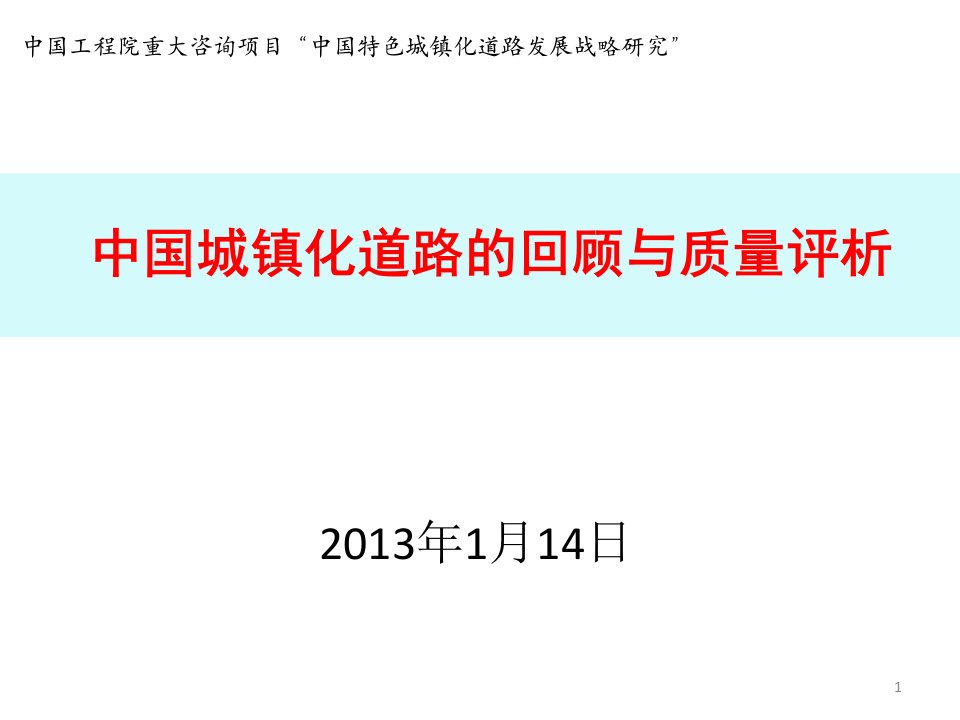 中国工程院重大咨询项目“中国特色城镇化道路发展战略研究”

中国城镇化道路的回顾与质量评析

2013年1月14日

1